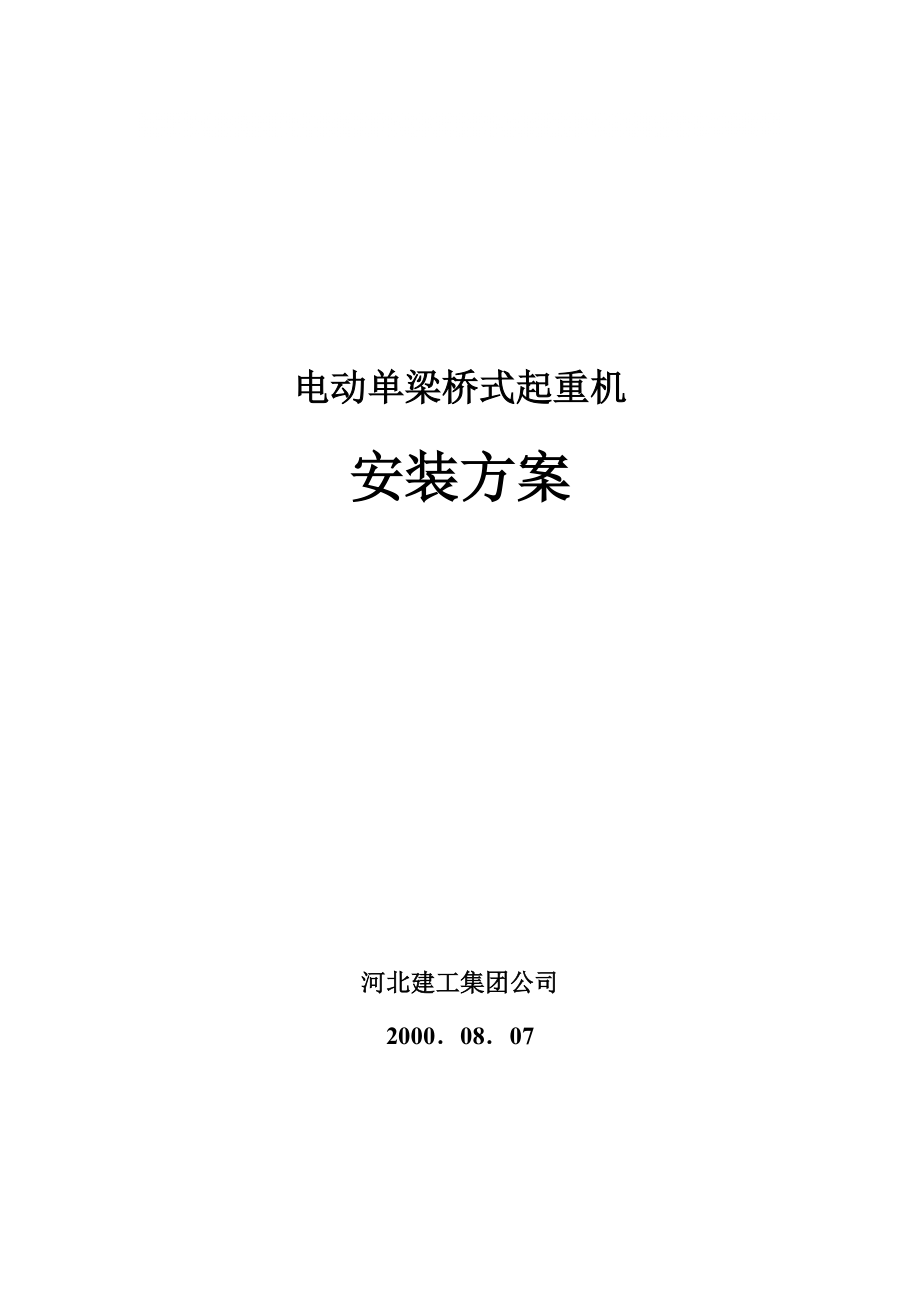 电动单梁桥式起重机

安装方案

河北建工集团公司

2000．08．07